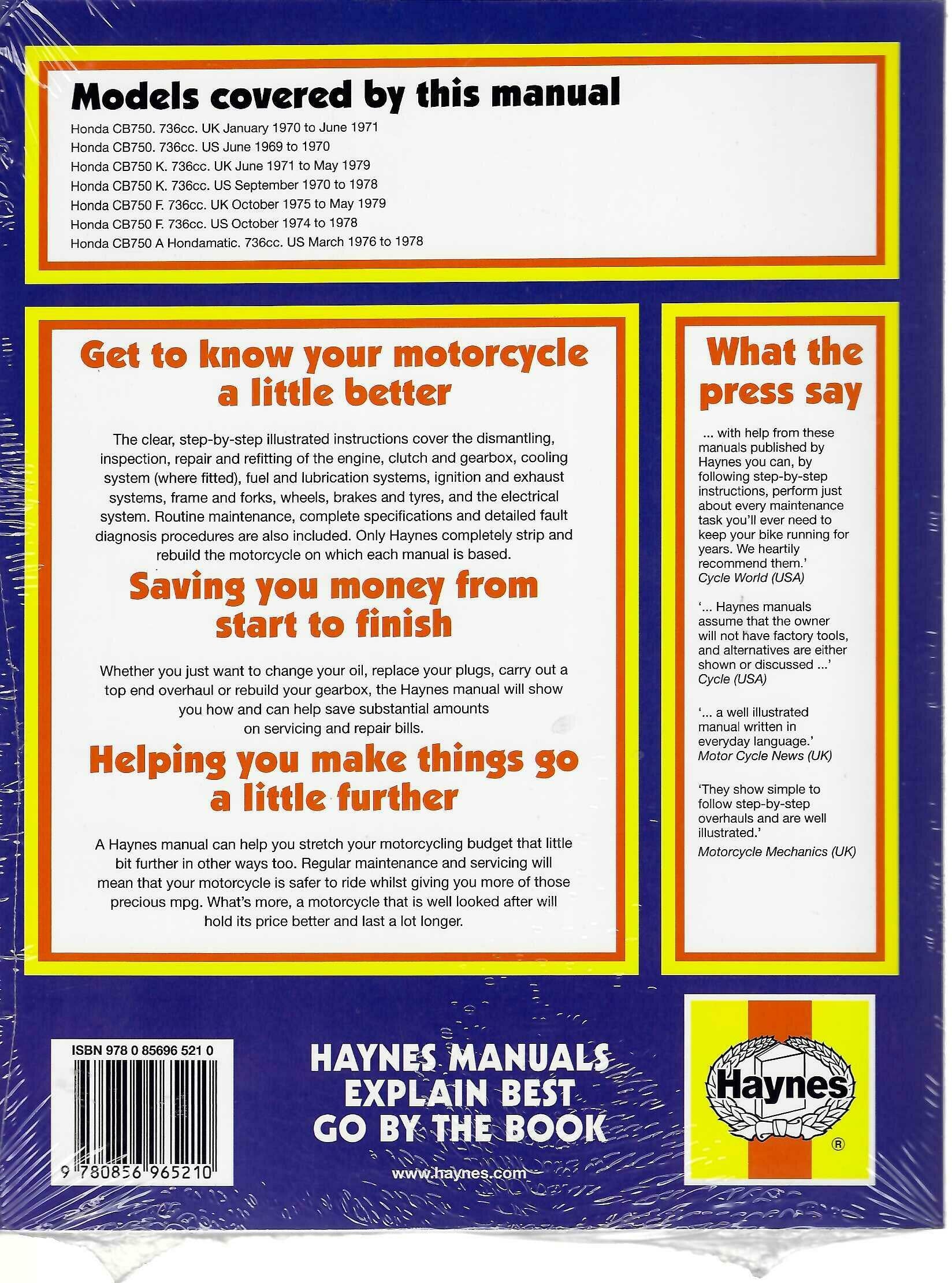 Models covered by this manual

Honda CB750. 736cc. UK January 1970 to June 1971
Honda CB750. 736cc. US June 1969 to 1970
Honda CB750 K. 736cc. UK June 1971 to May 1979
Honda CB750 K. 736cc. US September 1970 to 1978
Honda CB750 F. 736cc. UK October 1975 to May 1979
Honda CB750 F. 736cc. US October 1974 to 1978
Honda CB750 A Hondamatic. 736cc. US March 1976 to 1978

Get to know your motorcycle a little better

The clear, step-by-step illustrated instructions cover the dismantling, inspection, repair and refitting of the engine, clutch and gearbox, cooling system (where fitted), fuel and lubrication systems, ignition and exhaust systems, frame and forks, wheels, brakes and tyres, and the electrical system. Routine maintenance, complete specifications and detailed fault diagnosis procedures are also included. Only Haynes completely strip and rebuild the motorcycle on which each manual is based.

Saving you money from start to finish

Whether you just want to change your oil, replace your plugs, carry out a top end overhaul or rebuild your gearbox, the Haynes manual will show you how and can help save substantial amounts on servicing and repair bills.

Helping you make things go a little further

A Haynes manual can help you stretch your motorcycling budget that little bit further in other ways too. Regular maintenance and servicing will mean that your motorcycle is safer to ride whilst giving you more of those precious mpg. What's more, a motorcycle that is well looked after will hold its price better and last a lot longer.

What the press say

... with help from these manuals published by Haynes you can, by following step-by-step instructions, perform just about every maintenance task you'll ever need to keep your bike running for years. We heartily recommend them.'
Cycle World (USA)

'... Haynes manuals assume that the owner will not have factory tools, and alternatives are either shown or discussed ...'
Cycle (USA)

'... a well illustrated manual written in everyday language.'
Motor Cycle News (UK)

'They show simple to follow step-by-step overhauls and are well illustrated.'
Motorcycle Mechanics (UK)

ISBN 978 0 85696 521 0
9 780856 965210

HAYNES MANUALS EXPLAIN BEST
GO BY THE BOOK

www.haynes.com

Haynes
®